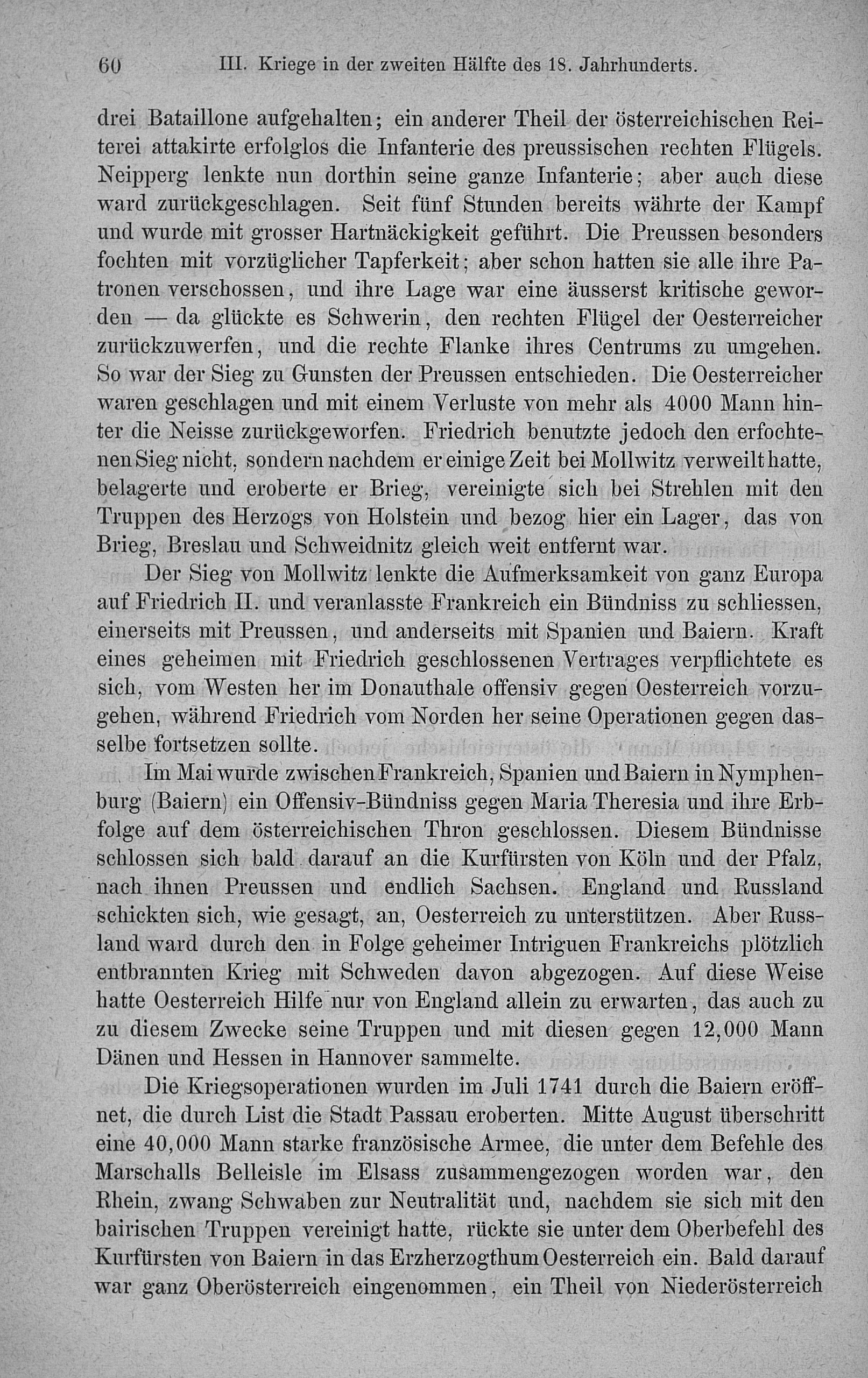 60 III. Kriege in der zweiten Hälfte des 18. Jahrhunderts.

drei Bataillone aufgehalten; ein anderer Theil der österreichischen Reiterei attakirte erfolglos die Infanterie des preussischen rechten Flügels. Neipperg lenkte nun dorthin seine ganze Infanterie; aber auch diese ward zurückgeschlagen. Seit fünf Stunden bereits währte der Kampf und wurde mit grosser Hartnäckigkeit geführt. Die Preussen besonders fochten mit vorzüglicher Tapferkeit; aber schon hatten sie alle ihre Patronen verschossen, und ihre Lage war eine äusserst kritische geworden — da glückte es Schwerin, den rechten Flügel der Oesterreicher zurückzuwerfen, und die rechte Flanke ihres Centrums zu umgehen. So war der Sieg zu Gunsten der Preussen entschieden. Die Oesterreicher waren geschlagen und mit einem Verluste von mehr als 4000 Mann hinter die Neisse zurückgeworfen. Friedrich benutzte jedoch den erfochtenen Sieg nicht, sondern nachdem er einige Zeit bei Mollwitz verweilt hatte, belagerte und eroberte er Brieg, vereinigte sich bei Strehlen mit den Truppen des Herzogs von Holstein und bezog hier ein Lager, das von Brieg, Breslau und Schweidnitz gleich weit entfernt war.

Der Sieg von Mollwitz lenkte die Aufmerksamkeit von ganz Europa auf Friedrich II. und veranlasste Frankreich ein Bündniss zu schliessen, einerseits mit Preussen, und anderseits mit Spanien und Baiern. Kraft eines geheimen mit Friedrich geschlossenen Vertrages verpflichtete es sich, vom Westen her im Donauthale offensiv gegen Oesterreich vorzugehen, während Friedrich vom Norden her seine Operationen gegen dasselbe fortsetzen sollte.

Im Mai wurde zwischen Frankreich, Spanien und Baiern in Nymphenburg (Baiern) ein Offensiv-Bündniss gegen Maria Theresia und ihre Erbfolge auf dem österreichischen Thron geschlossen. Diesem Bündnisse schlossen sich bald darauf an die Kurfürsten von Köln und der Pfalz, nach ihnen Preussen und endlich Sachsen. England und Russland schickten sich, wie gesagt, an, Oesterreich zu unterstützen. Aber Russland ward durch den in Folge geheimer Intriguen Frankreichs plötzlich entbrannten Krieg mit Schweden davon abgezogen. Auf diese Weise hatte Oesterreich Hilfe nur von England allein zu erwarten, das auch zu zu diesem Zwecke seine Truppen und mit diesen gegen 12,000 Mann Dänen und Hessen in Hannover sammelte.

Die Kriegsoperationen wurden im Juli 1741 durch die Baiern eröffnet, die durch List die Stadt Passau eroberten. Mitte August überschritt eine 40,000 Mann starke französische Armee, die unter dem Befehle des Marschalls Belleisle im Elsass zusammengezogen worden war, den Rhein, zwang Schwaben zur Neutralität und, nachdem sie sich mit den bairischen Truppen vereinigt hatte, rückte sie unter dem Oberbefehl des Kurfürsten von Baiern in das Erzherzogthum Oesterreich ein. Bald darauf war ganz Oberösterreich eingenommen, ein Theil von Niederösterreich